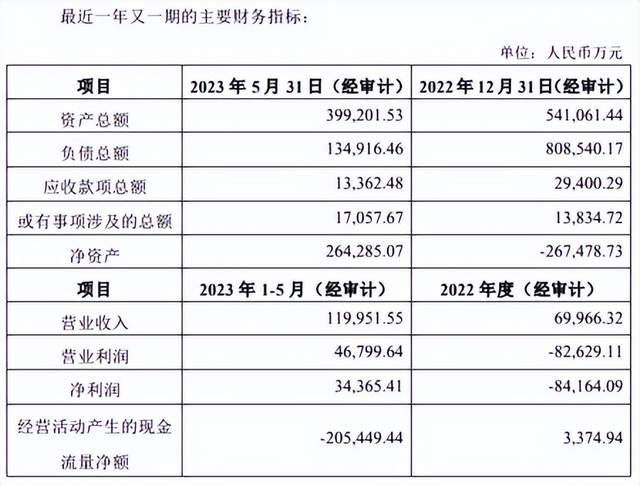 最近一年又一期的主要财务指标：

单位：人民币万元

| 项目 | 2023 年 5 月 31 日（经审计） | 2022 年 12 月 31 日（经审计） |
|---|---|---|
| 资产总额 | 399,201.53 | 541,061.44 |
| 负债总额 | 134,916.46 | 808,540.17 |
| 应收款项总额 | 13,362.48 | 29,400.29 |
| 或有事项涉及的总额 | 17,057.67 | 13,834.72 |
| 净资产 | 264,285.07 | -267,478.73 |
| 项目 | 2023 年 1-5 月（经审计） | 2022 年度（经审计） |
| 营业收入 | 119,951.55 | 69,966.32 |
| 营业利润 | 46,799.64 | -82,629.11 |
| 净利润 | 34,365.41 | -84,164.09 |
| 经营活动产生的现金流量净额 | -205,449.44 | 3,374.94 |